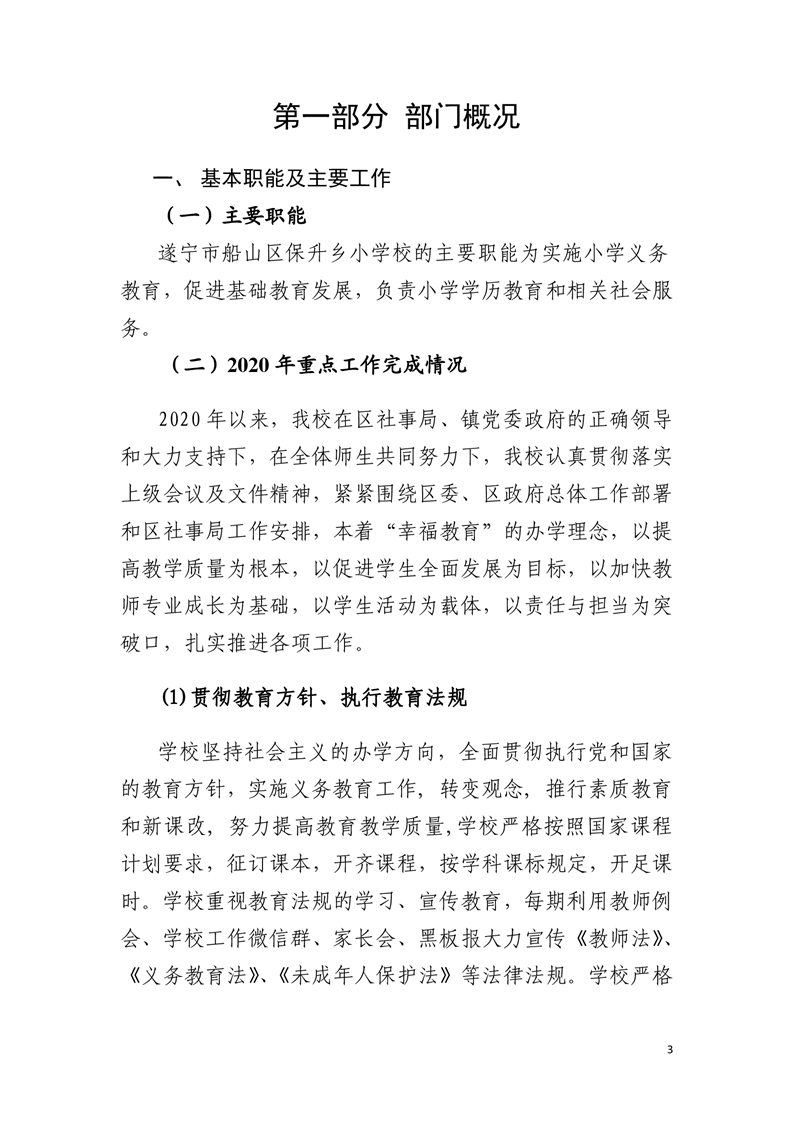 第一部分 部门概况

一、 基本职能及主要工作

（一）主要职能

遂宁市船山区保升乡小学校的主要职能为实施小学义务教育，促进基础教育发展，负责小学学历教育和相关社会服务。

（二）2020 年重点工作完成情况

2020 年以来，我校在区社事局、镇党委政府的正确领导和大力支持下，在全体师生共同努力下，我校认真贯彻落实上级会议及文件精神，紧紧围绕区委、区政府总体工作部署和区社事局工作安排，本着“幸福教育”的办学理念，以提高教学质量为根本，以促进学生全面发展为目标，以加快教师专业成长为基础，以学生活动为载体，以责任与担当为突破口，扎实推进各项工作。

(1)贯彻教育方针、执行教育法规

学校坚持社会主义的办学方向，全面贯彻执行党和国家的教育方针，实施义务教育工作，转变观念，推行素质教育和新课改，努力提高教育教学质量,学校严格按照国家课程计划要求，征订课本，开齐课程，按学科课标规定，开足课时。学校重视教育法规的学习、宣传教育，每期利用教师例会、学校工作微信群、家长会、黑板报大力宣传《教师法》、《义务教育法》、《未成年人保护法》等法律法规。学校严格

3